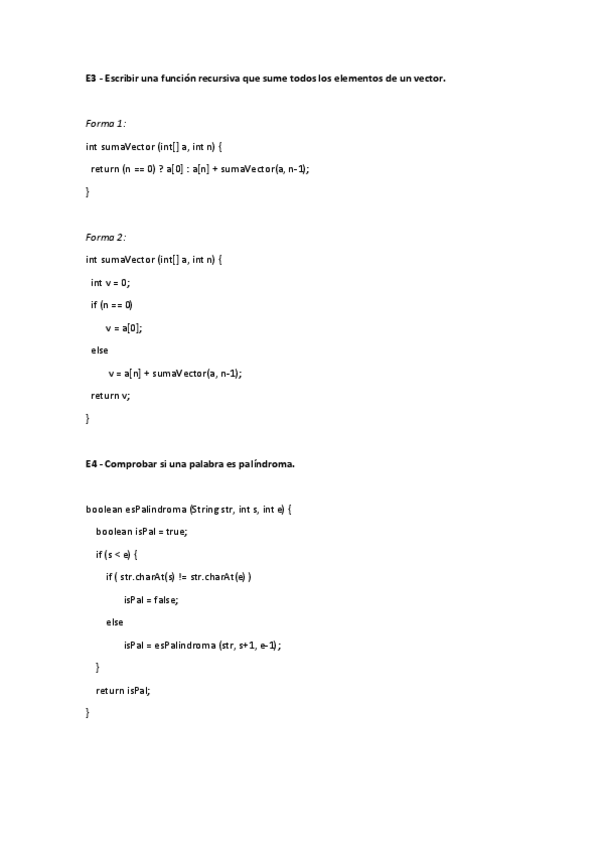 E3 - Escribir una función recursiva que sume todos los elementos de un vector.

Forma 1:

int sumaVector (int[] a, int n) {

return (n == 0) ? a[0] : a[n] + sumaVector(a, n-1);

}

Forma 2:

int sumaVector (int[] a, int n) {

int v = 0;

if (n == 0)

v = a[0];

else

v = a[n] + sumaVector(a, n-1);

return v;

}

E4 - Comprobar si una palabra es palíndroma.

boolean esPalindroma (String str, int s, int e) {

boolean isPal = true;

if (s < e) {

if ( str.charAt(s) != str.charAt(e) )

isPal = false;

else

isPal = esPalindroma (str, s+1, e-1);

}

return isPal;

}